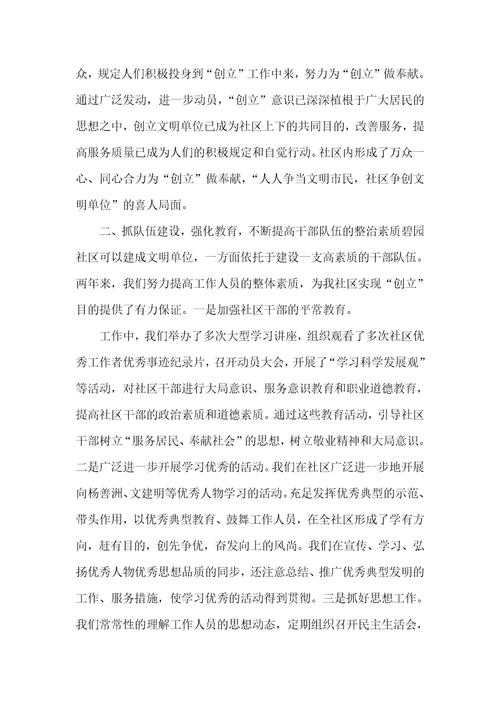 众，规定人们积极投身到“创立”工作中来，努力为“创立”做奉献。通过广泛发动，进一步动员，“创立”意识已深深植根于广大居民的思想之中，创立文明单位已成为社区上下的共同目的，改善服务，提高服务质量已成为人们的积极规定和自觉行动。社区内形成了万众一心、同心合力为“创立”做奉献，“人人争当文明市民，社区争创文明单位”的喜人局面。

二、抓队伍建设，强化教育，不断提高干部队伍的整治素质碧园社区可以建成文明单位，一方面依托于建设一支高素质的干部队伍。两年来，我们努力提高工作人员的整体素质，为我社区实现“创立”目的提供了有力保证。一是加强社区干部的平常教育。

工作中，我们举办了多次大型学习讲座，组织观看了多次社区优秀工作者优秀事迹纪录片，召开动员大会，开展了“学习科学发展观”等活动，对社区干部进行大局意识、服务意识教育和职业道德教育，提高社区干部的政治素质和道德素质。通过这些教育活动，引导社区干部树立“服务居民、奉献社会”的思想，树立敬业精神和大局意识。二是广泛进一步开展学习优秀的活动。我们在社区广泛进一步地开展向杨善洲、文建明等优秀人物学习的活动。充足发挥优秀典型的示范、带头作用，以优秀典型教育、鼓舞工作人员，在全社区形成了学有方向，赶有目的，创先争优，奋发向上的风尚。我们在宣传、学习、弘扬优秀人物优秀思想品质的同步，还注意总结、推广优秀典型发明的工作、服务措施，使学习优秀的活动得到贯彻。三是抓好思想工作。我们常常性的理解工作人员的思想动态，定期组织召开民主生活会，